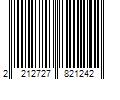 2 212727 821242